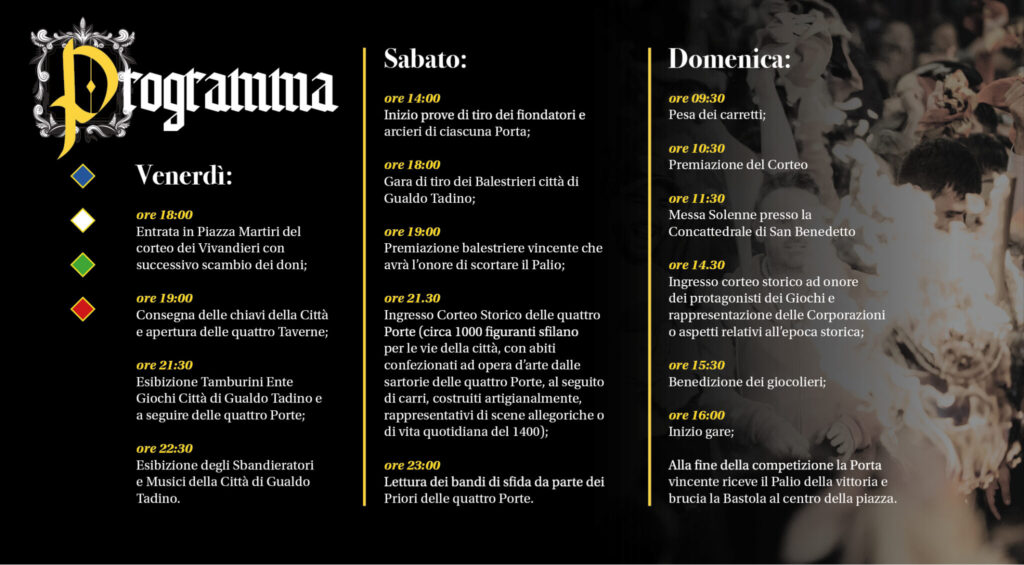 Programma

Venerdì:

ore 18:00
Entrata in Piazza Martiri del corteo dei Vivandieri con successivo scambio dei doni;

ore 19:00
Consegna delle chiavi della Città e apertura delle quattro Taverne;

ore 21:30
Esibizione Tamburini Ente Giochi Città di Gualdo Tadino e a seguire delle quattro Porte;

ore 22:30
Esibizione degli Sbandieratori e Musici della Città di Gualdo Tadino.

Sabato:

ore 14:00
Inizio prove di tiro dei fiondatori e arcieri di ciascuna Porta;

ore 18:00
Gara di tiro dei Balestrieri città di Gualdo Tadino;

ore 19:00
Premiazione balestriere vincente che avrà l'onore di scortare il Palio;

ore 21.30
Ingresso Corteo Storico delle quattro Porte (circa 1000 figuranti sfilano per le vie della città, con abiti confezionati ad opera d'arte dalle sartorie delle quattro Porte, al seguito di carri, costruiti artigianalmente, rappresentativi di scene allegoriche o di vita quotidiana del 1400);

ore 23:00
Lettura dei bandi di sfida da parte dei Priori delle quattro Porte.

Domenica:

ore 09:30
Pesa dei carretti;

ore 10:30
Premiazione del Corteo

ore 11:30
Messa Solenne presso la Concattedrale di San Benedetto

ore 14.30
Ingresso corteo storico ad onore dei protagonisti dei Giochi e rappresentazione delle Corporazioni o aspetti relativi all'epoca storica;

ore 15:30
Benedizione dei giocolieri;

ore 16:00
Inizio gare;

Alla fine della competizione la Porta vincente riceve il Palio della vittoria e brucia la Bastola al centro della piazza.